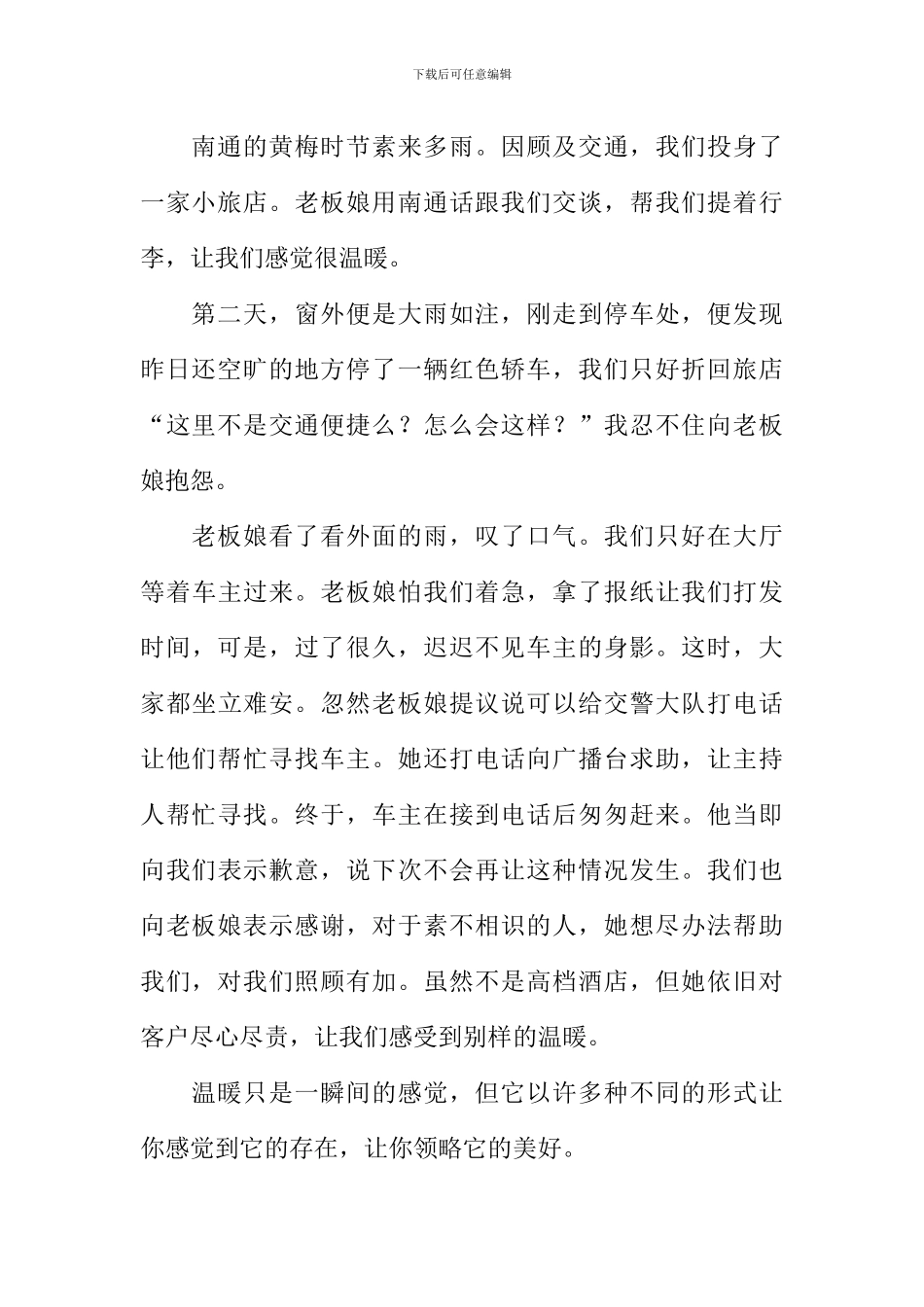 下载后可任意编辑

南通的黄梅时节素来多雨。因顾及交通，我们投身了一家小旅店。老板娘用南通话跟我们交谈，帮我们提着行李，让我们感觉很温暖。

第二天，窗外便是大雨如注，刚走到停车处，便发现昨日还空旷的地方停了一辆红色轿车，我们只好折回旅店“这里不是交通便捷么？怎么会这样？”我忍不住向老板娘抱怨。

老板娘看了看外面的雨，叹了口气。我们只好在大厅等着车主过来。老板娘怕我们着急，拿了报纸让我们打发时间，可是，过了很久，迟迟不见车主的身影。这时，大家都坐立难安。忽然老板娘提议说可以给交警大队打电话让他们帮忙寻找车主。她还打电话向广播台求助，让主持人帮忙寻找。终于，车主在接到电话后匆匆赶来。他当即向我们表示歉意，说下次不会再让这种情况发生。我们也向老板娘表示感谢，对于素不相识的人，她想尽办法帮助我们，对我们照顾有加。虽然不是高档酒店，但她依旧对客户尽心尽责，让我们感受到别样的温暖。

温暖只是一瞬间的感觉，但它以许多种不同的形式让你感觉到它的存在，让你领略它的美好。